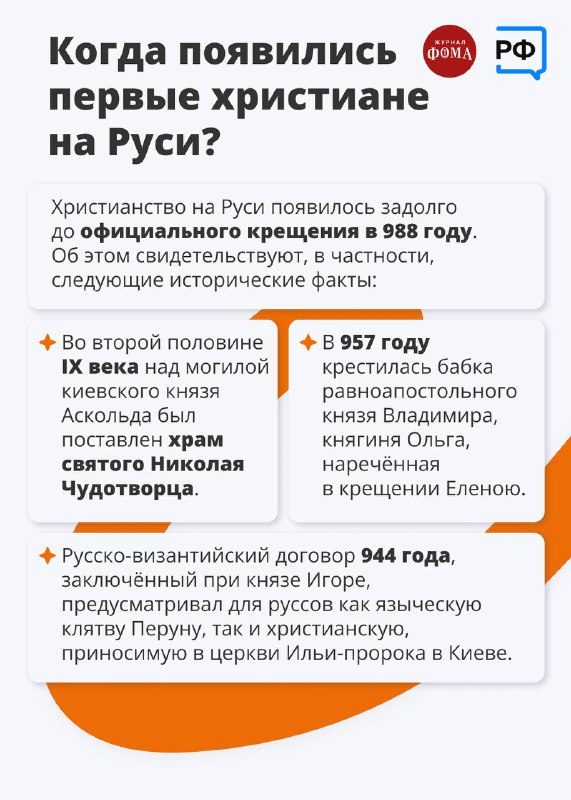 Когда появились первые христиане на Руси?

ЖУРНАЛ ФОМА

РФ

Христианство на Руси появилось задолго до официального крещения в 988 году. Об этом свидетельствуют, в частности, следующие исторические факты:

Во второй половине IX века над могилой киевского князя Аскольда был поставлен храм святого Николая Чудотворца.

В 957 году крестилась бабка равноапостольного князя Владимира, княгиня Ольга, наречённая в крещении Еленою.

Русско-византийский договор 944 года, заключённый при князе Игоре, предусматривал для руссов как языческую клятву Перуну, так и христианскую, приносимую в церкви Ильи-пророка в Киеве.